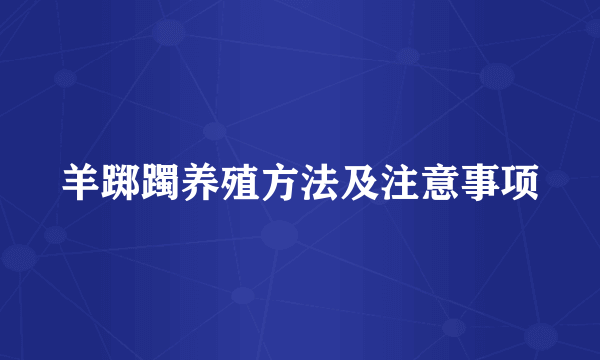 羊踯躅养殖方法及注意事项